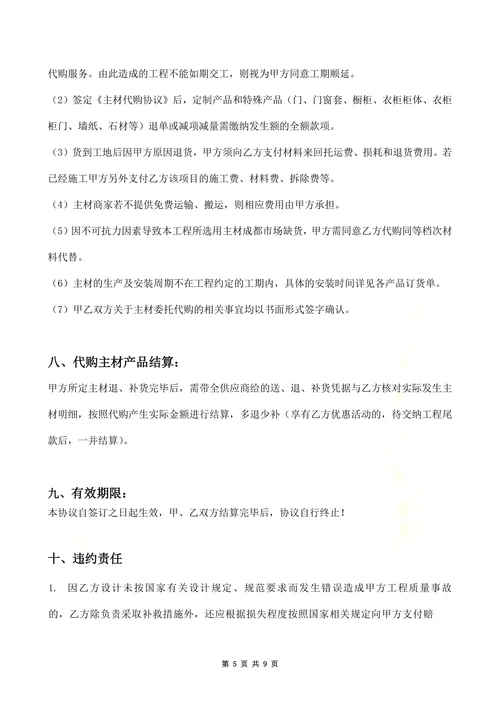 代购服务。由此造成的工程不能如期交工，则视为甲方同意工期顺延。

（2）签定《主材代购协议》后，定制产品和特殊产品（门、门窗套、橱柜、衣柜柜体、衣柜柜门、墙纸、石材等）退单或减项减量需缴纳发生额的全额款项。

（3）货到工地后因甲方原因退货，甲方须向乙方支付材料来回托运费、损耗和退货费用。若已经施工甲方另外支付乙方该项目的施工费、材料费、拆除费等。

（4）主材商家若不提供免费运输、搬运，则相应费用由甲方承担。

（5）因不可抗力因素导致本工程所选用主材成都市场缺货，甲方需同意乙方代购同等档次材料代替。

（6）主材的生产及安装周期不在工程约定的工期内，具体的安装时间详见各产品订货单。

（7）甲乙双方关于主材委托代购的相关事宜均以书面形式签字确认。

八、代购主材产品结算：

甲方所定主材退、补货完毕后，需带全供应商给的送、退、补货凭据与乙方核对实际发生主材明细，按照代购产生实际金额进行结算，多退少补（享有乙方优惠活动的，待交纳工程尾款后，一并结算）。

九、有效期限：

本协议自签订之日起生效，甲、乙双方结算完毕后，协议自行终止！

十、违约责任

1. 因乙方设计未按国家有关设计规定、规范要求而发生错误造成甲方工程质量事故的，乙方除负责采取补救措施外，还应根据损失程度按照国家相关规定向甲方支付赔

第 5 页 共 9 页